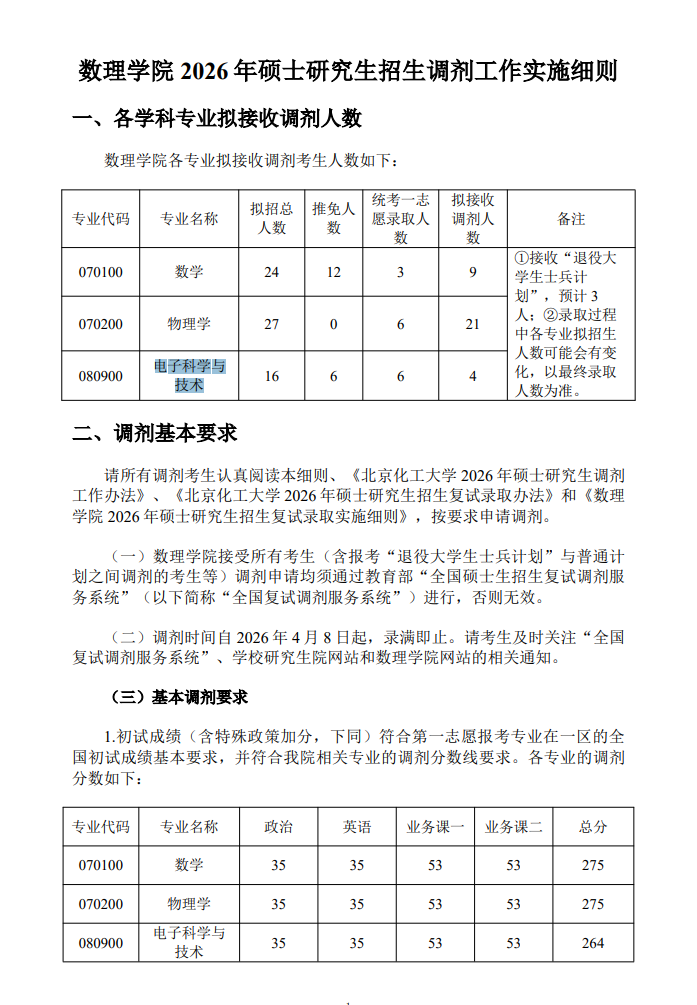 数理学院 2026 年硕士研究生招生调剂工作实施细则

一、各学科专业拟接收调剂人数

数理学院各专业拟接收调剂考生人数如下：

| 专业代码 | 专业名称 | 拟招总人数 | 推免人数 | 统考一志愿录取人数 | 拟接收调剂人数 | 备注 |
|---|---|---|---|---|---|---|
| 070100 | 数学 | 24 | 12 | 3 | 9 | ①接收“退役大学生士兵计划”，预计 3 人；②录取过程中各专业拟招生人数可能会有变化，以最终录取人数为准。 |
| 070200 | 物理学 | 27 | 0 | 6 | 21 | |
| 080900 | 电子科学与技术 | 16 | 6 | 6 | 4 | |

二、调剂基本要求

请所有调剂考生认真阅读本细则、《北京化工大学 2026 年硕士研究生调剂工作办法》、《北京化工大学 2026 年硕士研究生招生复试录取办法》和《数理学院 2026 年硕士研究生招生复试录取实施细则》，按要求申请调剂。

（一）数理学院接受所有考生（含报考“退役大学生士兵计划”与普通计划之间调剂的考生等）调剂申请均须通过教育部“全国硕士生招生复试调剂服务系统”（以下简称“全国复试调剂服务系统”）进行，否则无效。

（二）调剂时间自 2026 年 4 月 8 日起，录满即止。请考生及时关注“全国复试调剂服务系统”、学校研究生院网站和数理学院网站的相关通知。

（三）基本调剂要求

1.初试成绩（含特殊政策加分，下同）符合第一志愿报考专业在一区的全国初试成绩基本要求，并符合我院相关专业的调剂分数线要求。各专业的调剂分数如下：

| 专业代码 | 专业名称 | 政治 | 英语 | 业务课一 | 业务课二 | 总分 |
|---|---|---|---|---|---|---|
| 070100 | 数学 | 35 | 35 | 53 | 53 | 275 |
| 070200 | 物理学 | 35 | 35 | 53 | 53 | 275 |
| 080900 | 电子科学与技术 | 35 | 35 | 53 | 53 | 264 |